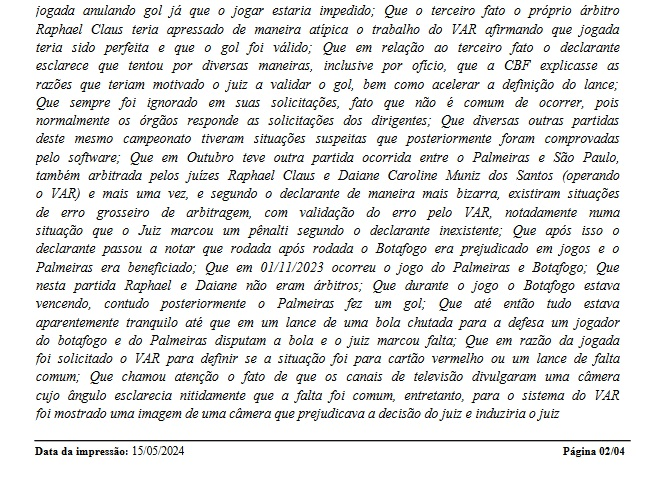 jogada anulando gol já que o jogar estaria impedido; Que o terceiro fato o próprio árbitro Raphael Claus teria apressado de maneira atípica o trabalho do VAR afirmando que jogada teria sido perfeita e que o gol foi válido; Que em relação ao terceiro fato o declarante esclarece que tentou por diversas maneiras, inclusive por ofício, que a CBF explicasse as razões que teriam motivado o juiz a validar o gol, bem como acelerar a definição do lance; Que sempre foi ignorado em suas solicitações, fato que não é comum de ocorrer, pois normalmente os órgãos responde as solicitações dos dirigentes; Que diversas outras partidas deste mesmo campeonato tiveram situações suspeitas que posteriormente foram comprovadas pelo software; Que em Outubro teve outra partida ocorrida entre o Palmeiras e São Paulo, também arbitrada pelos juízes Raphael Claus e Daiane Caroline Muniz dos Santos (operando o VAR) e mais uma vez, e segundo o declarante de maneira mais bizarra, existiram situações de erro grosseiro de arbitragem, com validação do erro pelo VAR, notadamente numa situação que o Juiz marcou um pênalti segundo o declarante inexistente; Que após isso o declarante passou a notar que rodada após rodada o Botafogo era prejudicado em jogos e o Palmeiras era beneficiado; Que em 01/11/2023 ocorreu o jogo do Palmeiras e Botafogo; Que nesta partida Raphael e Daiane não eram árbitros; Que durante o jogo o Botafogo estava vencendo, contudo posteriormente o Palmeiras fez um gol; Que até então tudo estava aparentemente tranquilo até que em um lance de uma bola chutada para a defesa um jogador do botafogo e do Palmeiras disputam a bola e o juiz marcou falta; Que em razão da jogada foi solicitado o VAR para definir se a situação foi para cartão vermelho ou um lance de falta comum; Que chamou atenção o fato de que os canais de televisão divulgaram uma câmera cujo ângulo esclarecia nitidamente que a falta foi comum, entretanto, para o sistema do VAR foi mostrado uma imagem de uma câmera que prejudicava a decisão do juiz e induziria o juiz

Data da impressão: 15/05/2024 Página 02/04